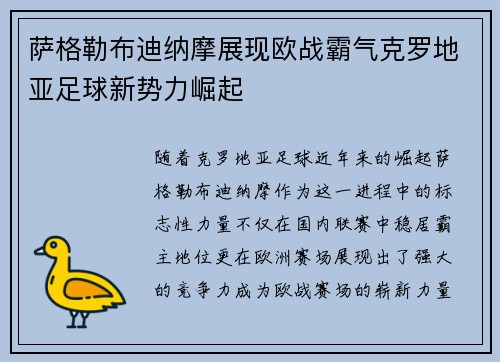 萨格勒布迪纳摩展现欧战霸气克罗地亚足球新势力崛起

随着克罗地亚足球近年来的崛起萨格勒布迪纳摩作为这一进程中的标志性力量不仅在国内联赛中稳居霸主地位更在欧洲赛场展现出了强大的竞争力成为欧战赛场的崭新力量